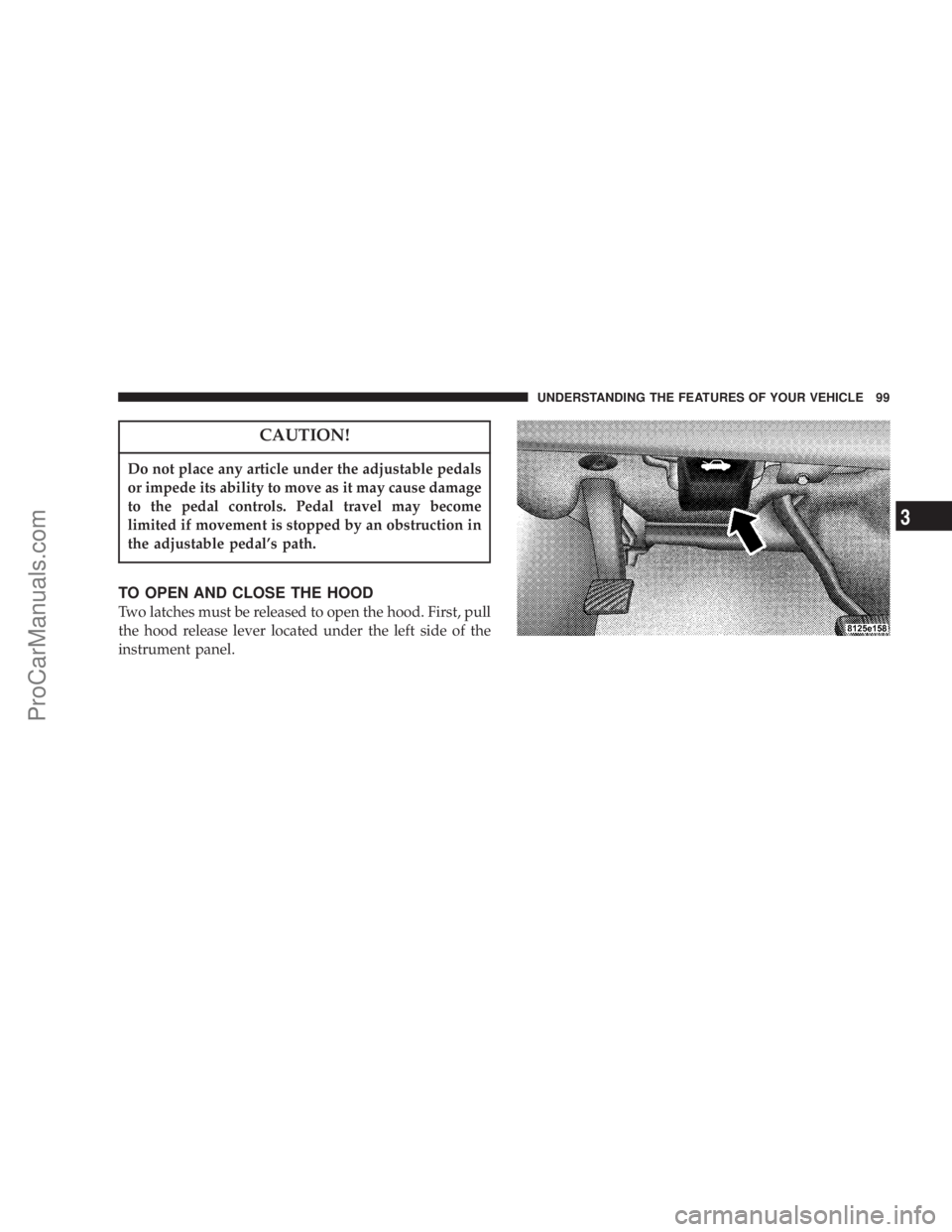 UNDERSTANDING THE FEATURES OF YOUR VEHICLE 99

CAUTION!

Do not place any article under the adjustable pedals or impede its ability to move as it may cause damage to the pedal controls. Pedal travel may become limited if movement is stopped by an obstruction in the adjustable pedal's path.

TO OPEN AND CLOSE THE HOOD

Two latches must be released to open the hood. First, pull the hood release lever located under the left side of the instrument panel.

8125e158

3

ProCarManuals.com

carmanualsonline.info